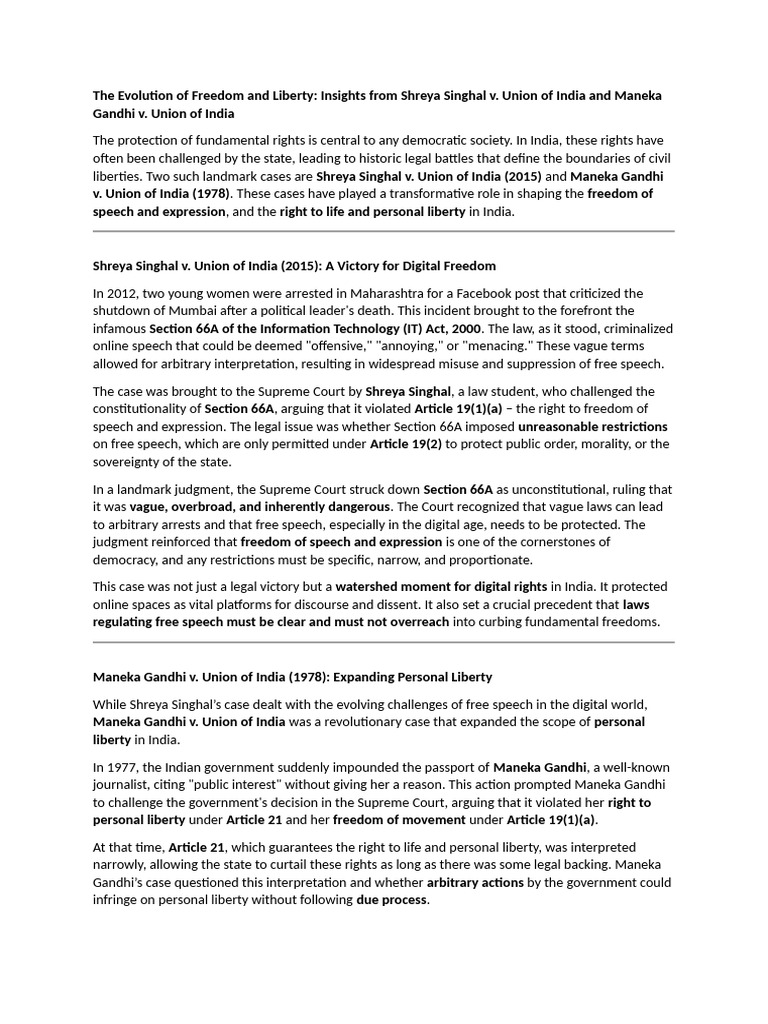 The Evolution of Freedom and Liberty: Insights from Shreya Singhal v. Union of India and Maneka Gandhi v. Union of India

The protection of fundamental rights is central to any democratic society. In India, these rights have often been challenged by the state, leading to historic legal battles that define the boundaries of civil liberties. Two such landmark cases are Shreya Singhal v. Union of India (2015) and Maneka Gandhi v. Union of India (1978). These cases have played a transformative role in shaping the freedom of speech and expression, and the right to life and personal liberty in India.

Shreya Singhal v. Union of India (2015): A Victory for Digital Freedom

In 2012, two young women were arrested in Maharashtra for a Facebook post that criticized the shutdown of Mumbai after a political leader's death. This incident brought to the forefront the infamous Section 66A of the Information Technology (IT) Act, 2000. The law, as it stood, criminalized online speech that could be deemed "offensive," "annoying," or "menacing." These vague terms allowed for arbitrary interpretation, resulting in widespread misuse and suppression of free speech.

The case was brought to the Supreme Court by Shreya Singhal, a law student, who challenged the constitutionality of Section 66A, arguing that it violated Article 19(1)(a) – the right to freedom of speech and expression. The legal issue was whether Section 66A imposed unreasonable restrictions on free speech, which are only permitted under Article 19(2) to protect public order, morality, or the sovereignty of the state.

In a landmark judgment, the Supreme Court struck down Section 66A as unconstitutional, ruling that it was vague, overbroad, and inherently dangerous. The Court recognized that vague laws can lead to arbitrary arrests and that free speech, especially in the digital age, needs to be protected. The judgment reinforced that freedom of speech and expression is one of the cornerstones of democracy, and any restrictions must be specific, narrow, and proportionate.

This case was not just a legal victory but a watershed moment for digital rights in India. It protected online spaces as vital platforms for discourse and dissent. It also set a crucial precedent that laws regulating free speech must be clear and must not overreach into curbing fundamental freedoms.

Maneka Gandhi v. Union of India (1978): Expanding Personal Liberty

While Shreya Singhal's case dealt with the evolving challenges of free speech in the digital world, Maneka Gandhi v. Union of India was a revolutionary case that expanded the scope of personal liberty in India.

In 1977, the Indian government suddenly impounded the passport of Maneka Gandhi, a well-known journalist, citing "public interest" without giving her a reason. This action prompted Maneka Gandhi to challenge the government's decision in the Supreme Court, arguing that it violated her right to personal liberty under Article 21 and her freedom of movement under Article 19(1)(a).

At that time, Article 21, which guarantees the right to life and personal liberty, was interpreted narrowly, allowing the state to curtail these rights as long as there was some legal backing. Maneka Gandhi's case questioned this interpretation and whether arbitrary actions by the government could infringe on personal liberty without following due process.